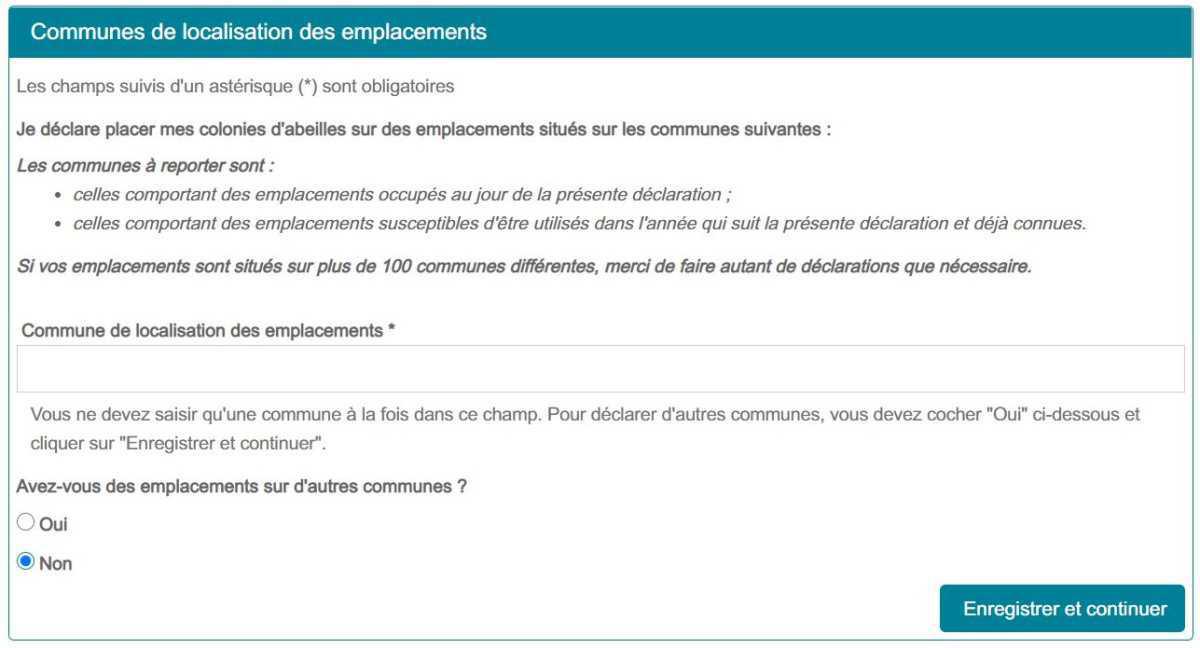 Communes de localisation des emplacements

Les champs suivis d'un astérisque (*) sont obligatoires

Je déclare placer mes colonies d'abeilles sur des emplacements situés sur les communes suivantes :

Les communes à reporter sont :

- celles comportant des emplacements occupés au jour de la présente déclaration ;
- celles comportant des emplacements susceptibles d'être utilisés dans l'année qui suit la présente déclaration et déjà connues.

Si vos emplacements sont situés sur plus de 100 communes différentes, merci de faire autant de déclarations que nécessaire.

Commune de localisation des emplacements *

Vous ne devez saisir qu'une commune à la fois dans ce champ. Pour déclarer d'autres communes, vous devez cocher "Oui" ci-dessous et cliquer sur "Enregistrer et continuer".

Avez-vous des emplacements sur d'autres communes ?

Oui

Non

Enregistrer et continuer